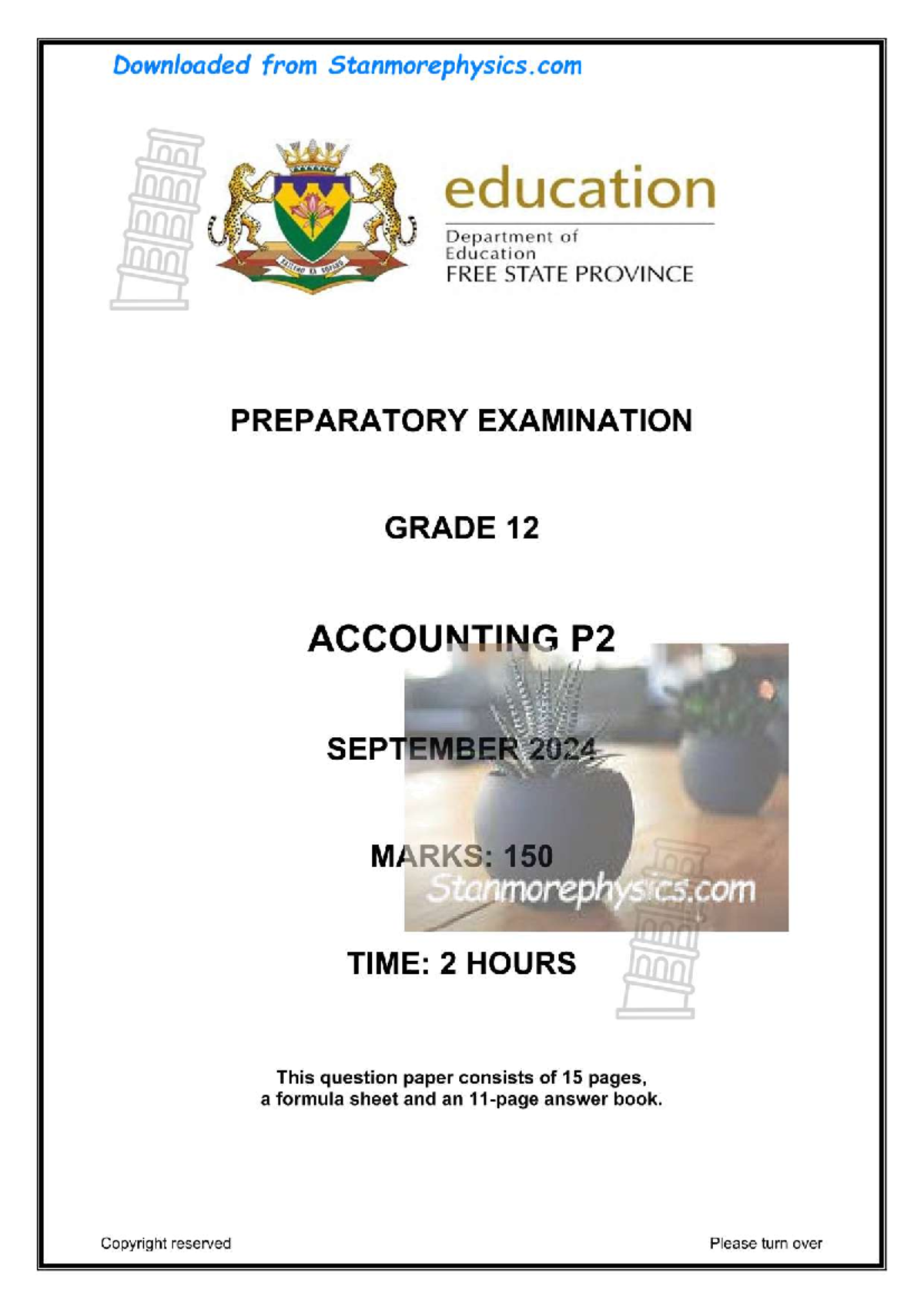 Downloaded from Stanmorephysics.com

education

Department of Education
FREE STATE PROVINCE

PREPARATORY EXAMINATION

GRADE 12

ACCOUNTING P2

SEPTEMBER 2024

MARKS: 150

Stanmorephysics.com

TIME: 2 HOURS

This question paper consists of 15 pages, a formula sheet and an 11-page answer book.

Copyright reserved

Please turn over